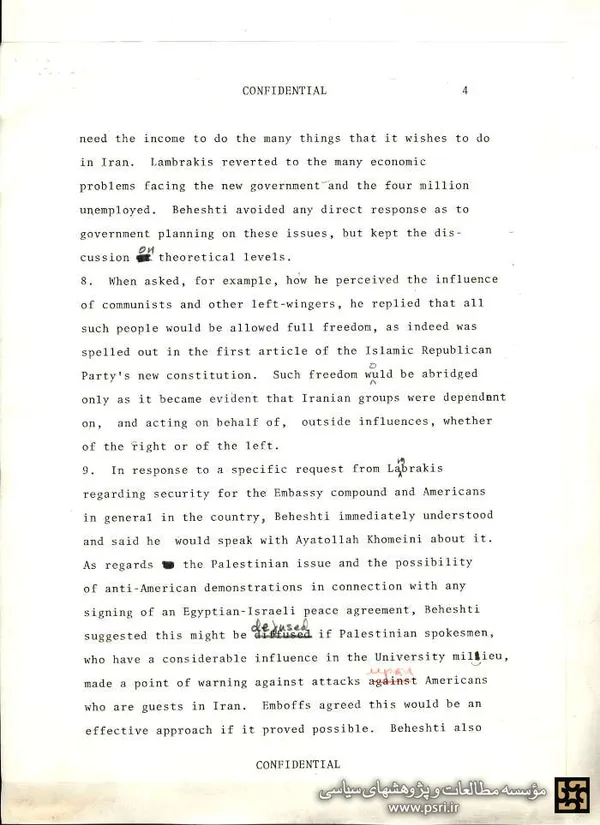 CONFIDENTIAL 4

need the income to do the many things that it wishes to do in Iran. Lambrakis reverted to the many economic problems facing the new government and the four million unemployed. Beheshti avoided any direct response as to government planning on these issues, but kept the discussion on theoretical levels.

8. When asked, for example, how he perceived the influence of communists and other left-wingers, he replied that all such people would be allowed full freedom, as indeed was spelled out in the first article of the Islamic Republican Party's new constitution. Such freedom would be abridged only as it became evident that Iranian groups were dependant on, and acting on behalf of, outside influences, whether of the right or of the left.

9. In response to a specific request from Lambrakis regarding security for the Embassy compound and Americans in general in the country, Beheshti immediately understood and said he would speak with Ayatollah Khomeini about it. As regards the Palestinian issue and the possibility of anti-American demonstrations in connection with any signing of an Egyptian-Israeli peace agreement, Beheshti suggested this might be defused if Palestinian spokesmen, who have a considerable influence in the University milieu, made a point of warning against attacks upon Americans who are guests in Iran. Emboffs agreed this would be an effective approach if it proved possible. Beheshti also

CONFIDENTIAL

مؤسسه مطالعات و پژوهشهای سیاسی
www.psri.ir